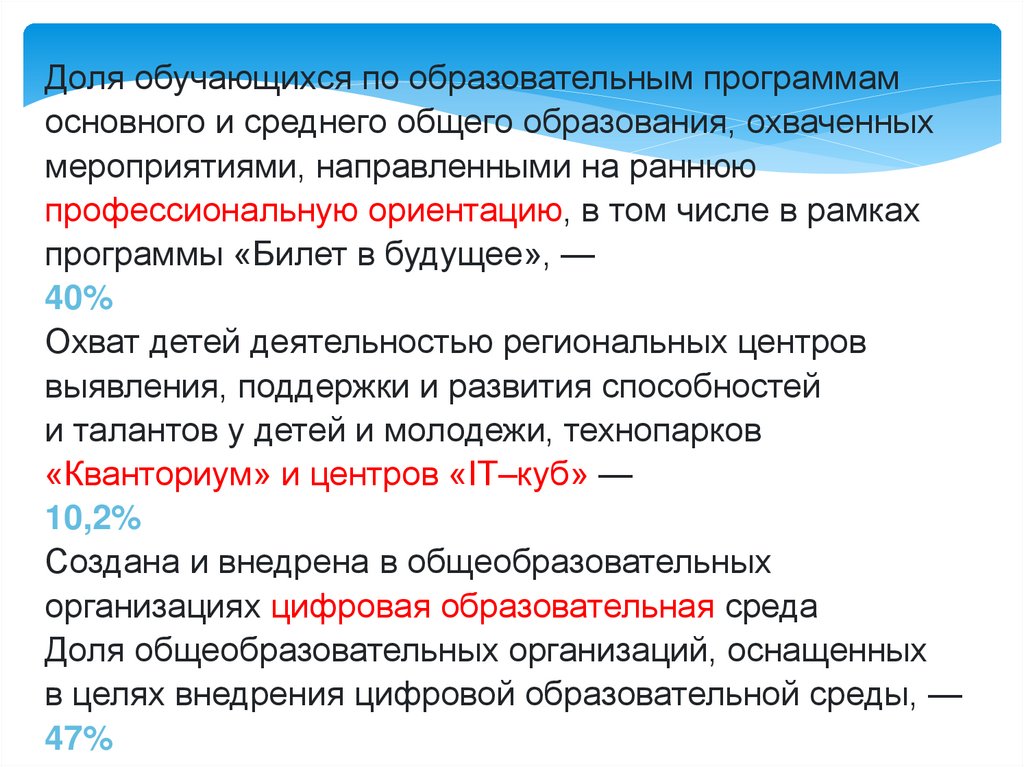 Доля обучающихся по образовательным программам основного и среднего общего образования, охваченных мероприятиями, направленными на раннюю профессиональную ориентацию, в том числе в рамках программы «Билет в будущее», —
40%
Охват детей деятельностью региональных центров выявления, поддержки и развития способностей и талантов у детей и молодежи, технопарков «Кванториум» и центров «IT–куб» —
10,2%
Создана и внедрена в общеобразовательных организациях цифровая образовательная среда
Доля общеобразовательных организаций, оснащенных в целях внедрения цифровой образовательной среды, —
47%